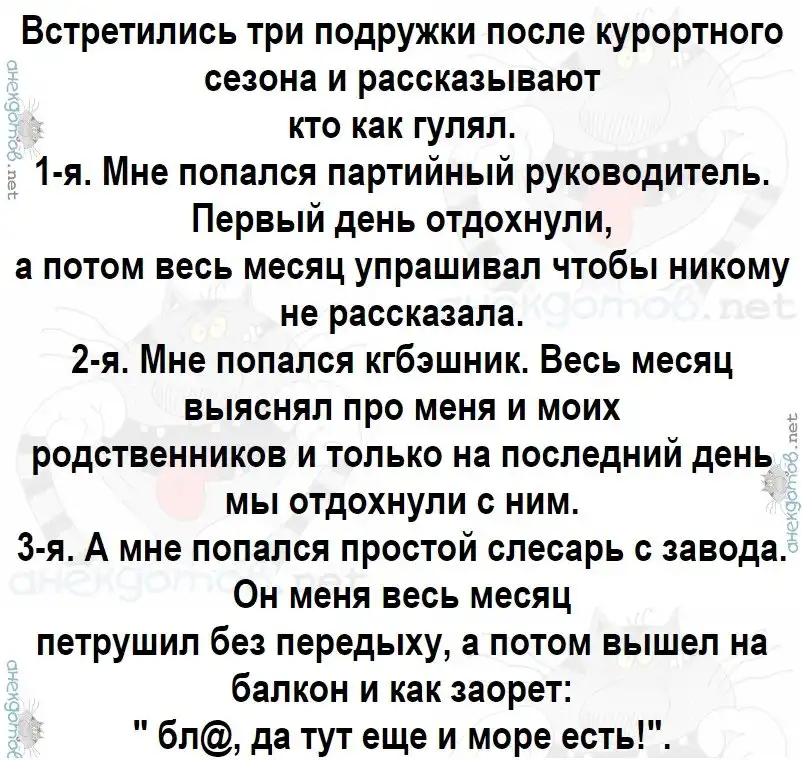 Встретились три подружки после курортного сезона и рассказывают кто как гулял.

1-я. Мне попался партийный руководитель. Первый день отдохнули, а потом весь месяц упрашивал чтобы никому не рассказала.

2-я. Мне попался кгбэшник. Весь месяц выяснял про меня и моих родственников и только на последний день мы отдохнули с ним.

3-я. А мне попался простой слесарь с завода. Он меня весь месяц петрушил без передыху, а потом вышел на балкон и как заорет: " бл@, да тут еще и море есть!".

анекдотов.net